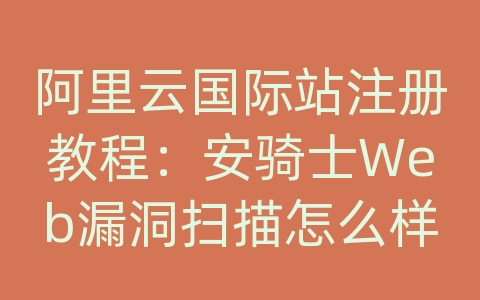 阿里云国际站注册教程：安骑士Web漏洞扫描怎么样